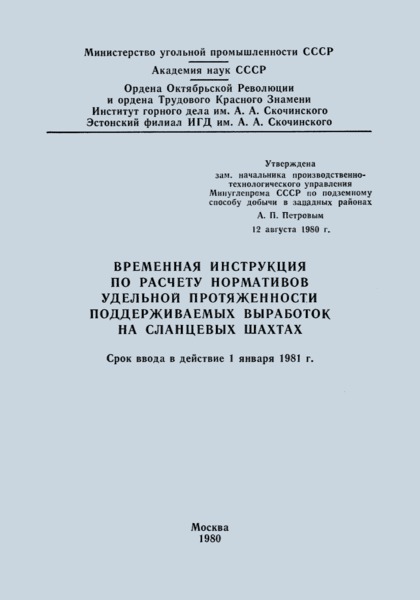 Министерство угольной промышленности СССР

Академия наук СССР

Ордена Октябрьской Революции
и ордена Трудового Красного Знамени
Институт горного дела им. А. А. Скочинского
Эстонский филиал ИГД им. А. А. Скочинского

Утверждена
зам. начальника производственно-технологического управления Минуглепрома СССР по подземному способу добычи в западных районах
А. П. Петровым
12 августа 1980 г.

ВРЕМЕННАЯ ИНСТРУКЦИЯ
ПО РАСЧЕТУ НОРМАТИВОВ
УДЕЛЬНОЙ ПРОТЯЖЕННОСТИ
ПОДДЕРЖИВАЕМЫХ ВЫРАБОТОК
НА СЛАНЦЕВЫХ ШАХТАХ

Срок ввода в действие 1 января 1981 г.

Москва
1980